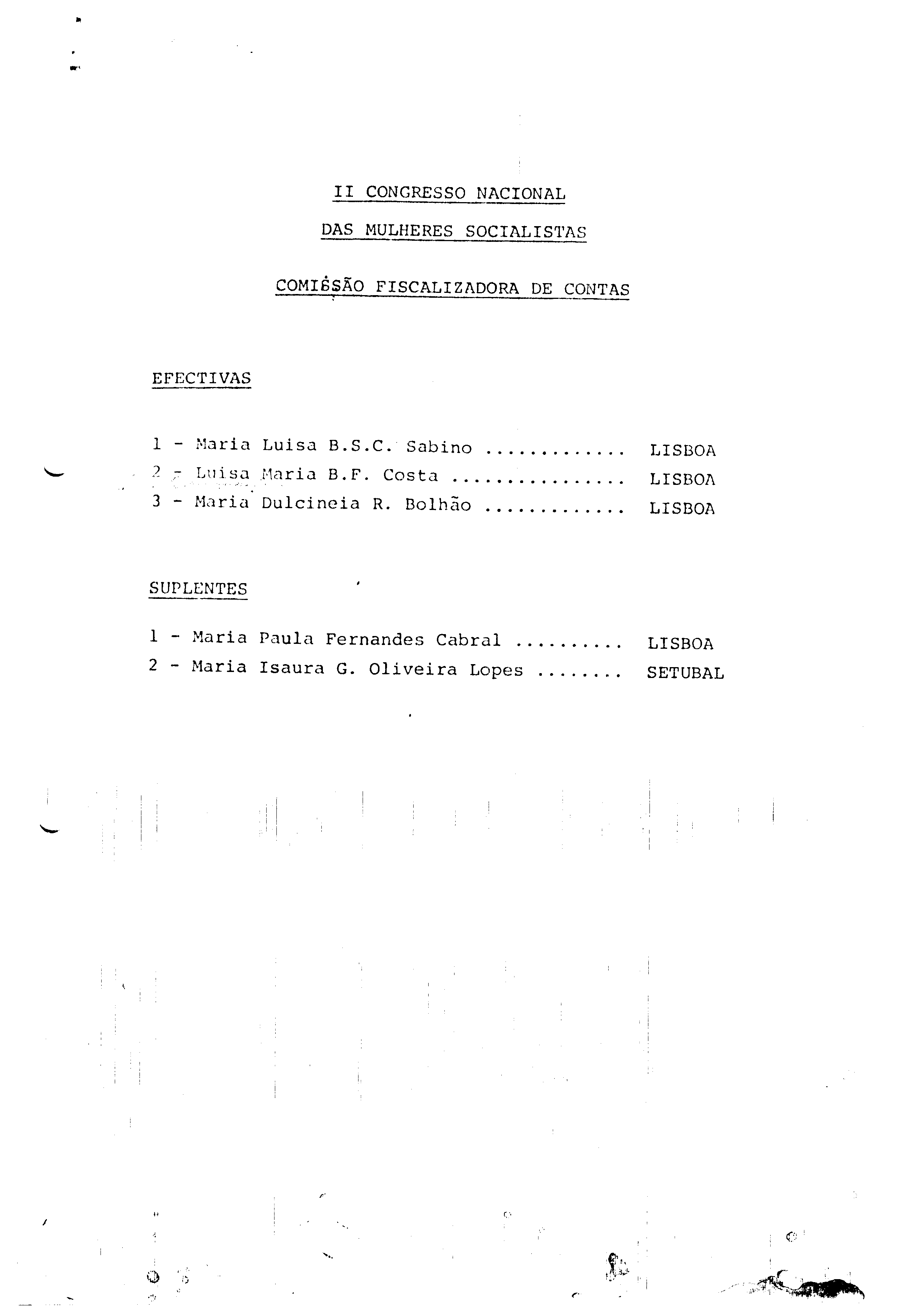 II CONGRESSO NACIONAL
DAS MULHERES SOCIALISTAS

COMISSÃO FISCALIZADORA DE CONTAS

EFECTIVAS

1 - Maria Luisa B.S.C. Sabino ............. LISBOA
2 - Luisa Maria B.F. Costa ................ LISBOA
3 - Maria Dulcineia R. Bolhão ............. LISBOA

SUPLENTES

1 - Maria Paula Fernandes Cabral .......... LISBOA
2 - Maria Isaura G. Oliveira Lopes ........ SETUBAL